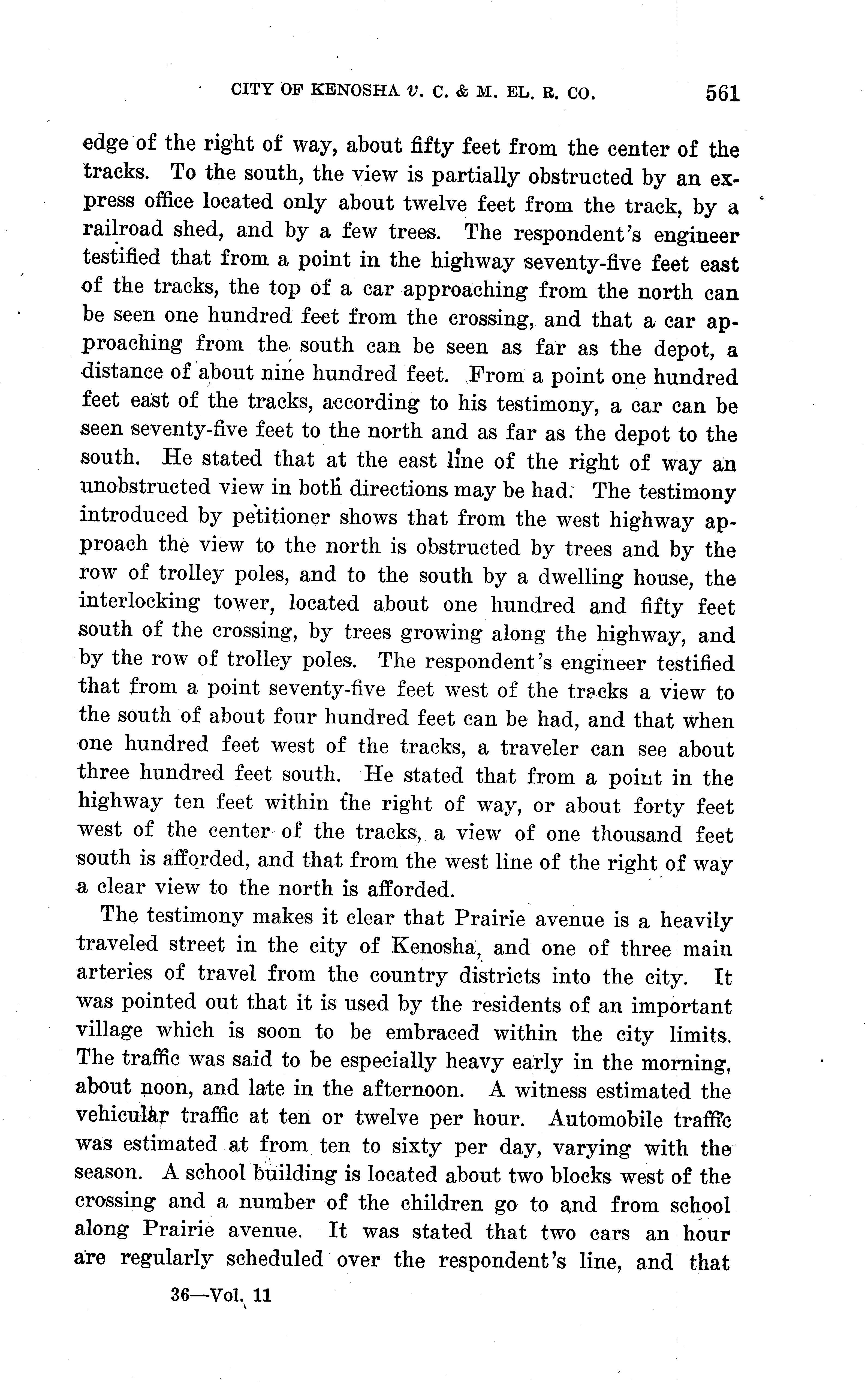 CITY OF KENOSHA v. C. & M. EL. R. CO. 561

edge of the right of way, about fifty feet from the center of the tracks. To the south, the view is partially obstructed by an express office located only about twelve feet from the track, by a railroad shed, and by a few trees. The respondent's engineer testified that from a point in the highway seventy-five feet east of the tracks, the top of a car approaching from the north can be seen one hundred feet from the crossing, and that a car approaching from the south can be seen as far as the depot, a distance of about nine hundred feet. From a point one hundred feet east of the tracks, according to his testimony, a car can be seen seventy-five feet to the north and as far as the depot to the south. He stated that at the east line of the right of way an unobstructed view in both directions may be had. The testimony introduced by petitioner shows that from the west highway approach the view to the north is obstructed by trees and by the row of trolley poles, and to the south by a dwelling house, the interlocking tower, located about one hundred and fifty feet south of the crossing, by trees growing along the highway, and by the row of trolley poles. The respondent's engineer testified that from a point seventy-five feet west of the tracks a view to the south of about four hundred feet can be had, and that when one hundred feet west of the tracks, a traveler can see about three hundred feet south. He stated that from a point in the highway ten feet within the right of way, or about forty feet west of the center of the tracks, a view of one thousand feet south is afforded, and that from the west line of the right of way a clear view to the north is afforded.

The testimony makes it clear that Prairie avenue is a heavily traveled street in the city of Kenosha, and one of three main arteries of travel from the country districts into the city. It was pointed out that it is used by the residents of an important village which is soon to be embraced within the city limits. The traffic was said to be especially heavy early in the morning, about noon, and late in the afternoon. A witness estimated the vehicular traffic at ten or twelve per hour. Automobile traffic was estimated at from ten to sixty per day, varying with the season. A school building is located about two blocks west of the crossing and a number of the children go to and from school along Prairie avenue. It was stated that two cars an hour are regularly scheduled over the respondent's line, and that

36—Vol. 11